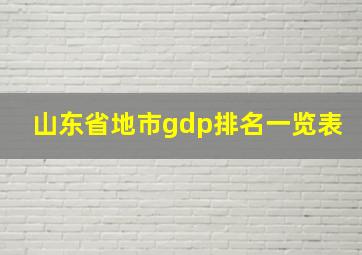 山东省地市gdp排名一览表